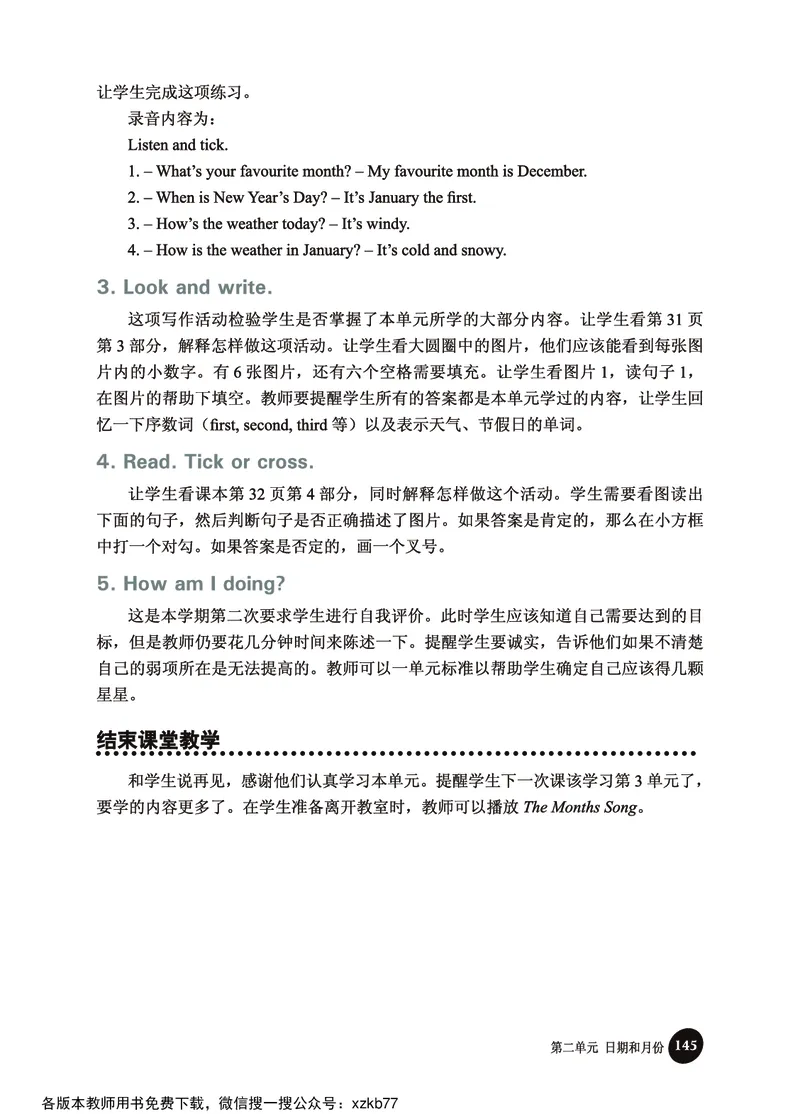 让学生完成这项练习。

录音内容为：

Listen and tick.

1. – What's your favourite month? – My favourite month is December.

2. – When is New Year's Day? – It's January the first.

3. – How's the weather today? – It's windy.

4. – How is the weather in January? – It's cold and snowy.

3. Look and write.

这项写作活动检验学生是否掌握了本单元所学的大部分内容。让学生看第 31 页第 3 部分，解释怎样做这项活动。让学生看大圆圈中的图片，他们应该能看到每张图片内的小数字。有 6 张图片，还有六个空格需要填充。让学生看图片 1，读句子 1，在图片的帮助下填空。教师要提醒学生所有的答案都是本单元学过的内容，让学生回忆一下序数词（first, second, third 等）以及表示天气、节假日的单词。

4. Read. Tick or cross.

让学生看课本第 32 页第 4 部分，同时解释怎样做这个活动。学生需要看图读出下面的句子，然后判断句子是否正确描述了图片。如果答案是肯定的，那么在小方框中打一个对勾。如果答案是否定的，画一个叉号。

5. How am I doing?

这是本学期第二次要求学生进行自我评价。此时学生应该知道自己需要达到的目标，但是教师仍要花几分钟时间来陈述一下。提醒学生要诚实，告诉他们如果不清楚自己的弱项所在是无法提高的。教师可以一单元标准以帮助学生确定自己应该得几颗星星。

结束课堂教学

和学生说再见，感谢他们认真学习本单元。提醒学生下一次课该学习第 3 单元了，要学的内容更多了。在学生准备离开教室时，教师可以播放 The Months Song。

第二单元 日期和月份 145

各版本教师用书免费下载，微信搜一搜公众号：xzkb77